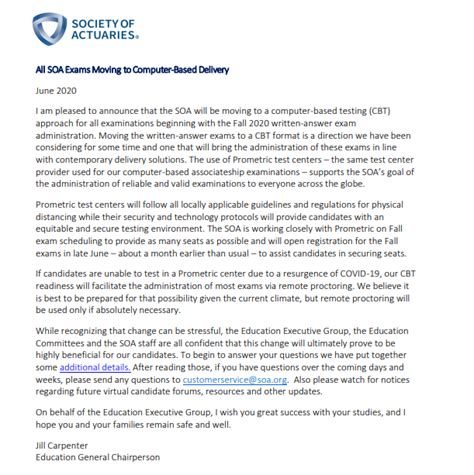 SOCIETY OF ACTUARIES®

All SOA Exams Moving to Computer-Based Delivery

June 2020

I am pleased to announce that the SOA will be moving to a computer-based testing (CBT) approach for all examinations beginning with the Fall 2020 written-answer exam administration. Moving the written-answer exams to a CBT format is a direction we have been considering for some time and one that will bring the administration of these exams in line with contemporary delivery solutions. The use of Prometric test centers – the same test center provider used for our computer-based associateship examinations – supports the SOA's goal of the administration of reliable and valid examinations to everyone across the globe.

Prometric test centers will follow all locally applicable guidelines and regulations for physical distancing while their security and technology protocols will provide candidates with an equitable and secure testing environment. The SOA is working closely with Prometric on Fall exam scheduling to provide as many seats as possible and will open registration for the Fall exams in late June – about a month earlier than usual – to assist candidates in securing seats.

If candidates are unable to test in a Prometric center due to a resurgence of COVID-19, our CBT readiness will facilitate the administration of most exams via remote proctoring. We believe it is best to be prepared for that possibility given the current climate, but remote proctoring will be used only if absolutely necessary.

While recognizing that change can be stressful, the Education Executive Group, the Education Committees and the SOA staff are all confident that this change will ultimately prove to be highly beneficial for our candidates. To begin to answer your questions we have put together some additional details. After reading those, if you have questions over the coming days and weeks, please send any questions to customerservice@soa.org. Also please watch for notices regarding future virtual candidate forums, resources and other updates.

On behalf of the Education Executive Group, I wish you great success with your studies, and I hope you and your families remain safe and well.

Jill Carpenter
Education General Chairperson